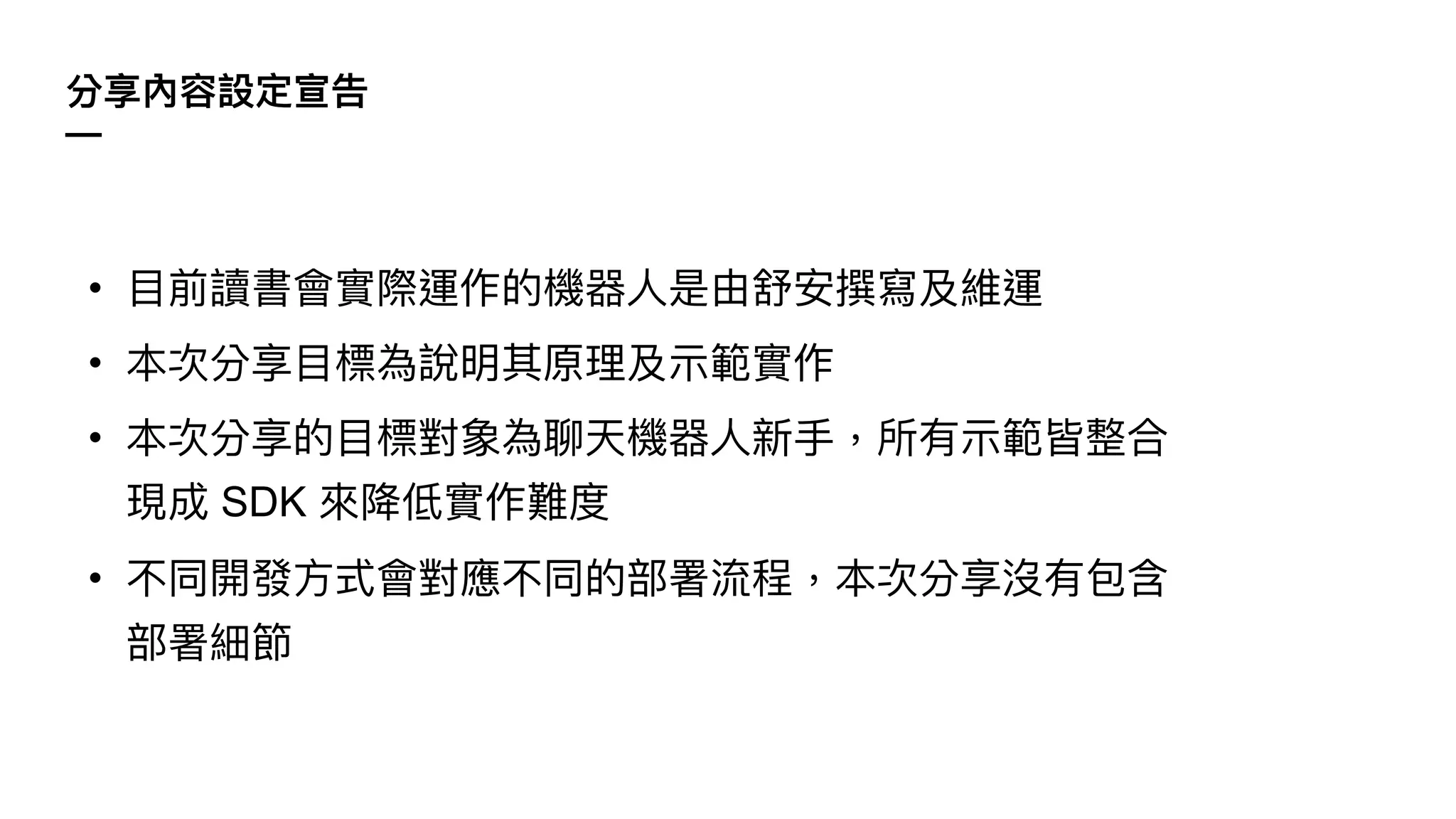 分享內容設定宣告

• 目前讀書會實際運作的機器人是由舒安撰寫及維運

• 本次分享目標為說明其原理及示範實作

• 本次分享的目標對象為聊天機器人新手，所有示範皆整合現成SDK來降低實作難度

• 不同開發方式會對應不同的部署流程，本次分享沒有包含部署細節